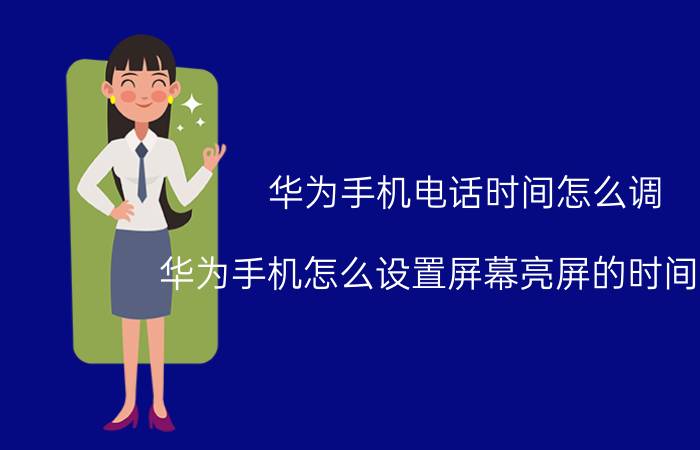 华为手机电话时间怎么调

华为手机怎么设置屏幕亮屏的时间